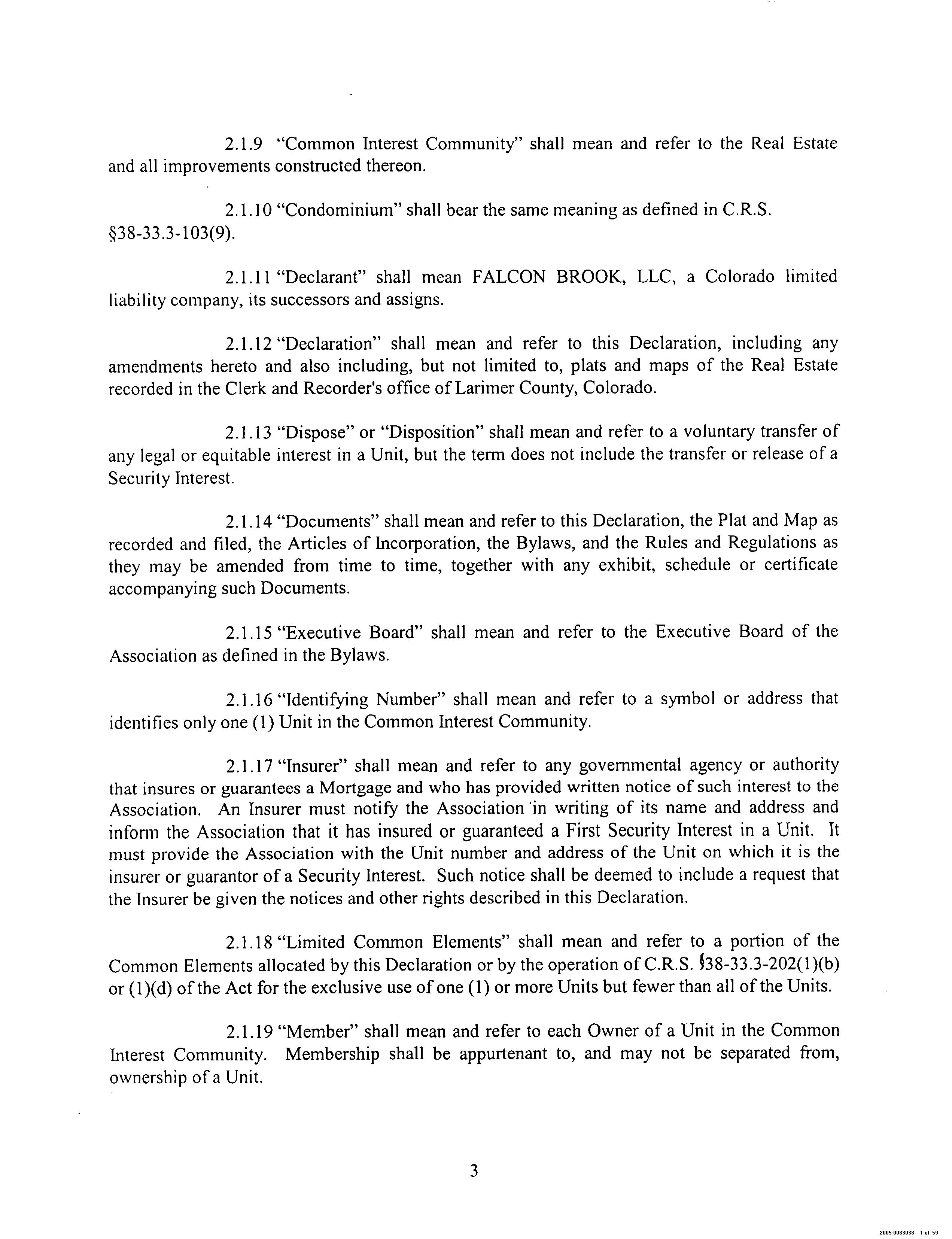 2.1.9 "Common Interest Community" shall mean and refer to the Real Estate and all improvements constructed thereon.

2.1.10 "Condominium" shall bear the same meaning as defined in C.R.S. §38-33.3-103(9).

2.1.11 "Declarant" shall mean FALCON BROOK, LLC, a Colorado limited liability company, its successors and assigns.

2.1.12 "Declaration" shall mean and refer to this Declaration, including any amendments hereto and also including, but not limited to, plats and maps of the Real Estate recorded in the Clerk and Recorder's office of Larimer County, Colorado.

2.1.13 "Dispose" or "Disposition" shall mean and refer to a voluntary transfer of any legal or equitable interest in a Unit, but the term does not include the transfer or release of a Security Interest.

2.1.14 "Documents" shall mean and refer to this Declaration, the Plat and Map as recorded and filed, the Articles of Incorporation, the Bylaws, and the Rules and Regulations as they may be amended from time to time, together with any exhibit, schedule or certificate accompanying such Documents.

2.1.15 "Executive Board" shall mean and refer to the Executive Board of the Association as defined in the Bylaws.

2.1.16 "Identifying Number" shall mean and refer to a symbol or address that identifies only one (1) Unit in the Common Interest Community.

2.1.17 "Insurer" shall mean and refer to any governmental agency or authority that insures or guarantees a Mortgage and who has provided written notice of such interest to the Association. An Insurer must notify the Association in writing of its name and address and inform the Association that it has insured or guaranteed a First Security Interest in a Unit. It must provide the Association with the Unit number and address of the Unit on which it is the insurer or guarantor of a Security Interest. Such notice shall be deemed to include a request that the Insurer be given the notices and other rights described in this Declaration.

2.1.18 "Limited Common Elements" shall mean and refer to a portion of the Common Elements allocated by this Declaration or by the operation of C.R.S. §38-33.3-202(1)(b) or (1)(d) of the Act for the exclusive use of one (1) or more Units but fewer than all of the Units.

2.1.19 "Member" shall mean and refer to each Owner of a Unit in the Common Interest Community. Membership shall be appurtenant to, and may not be separated from, ownership of a Unit.

3

2005-0083038 1 of 59